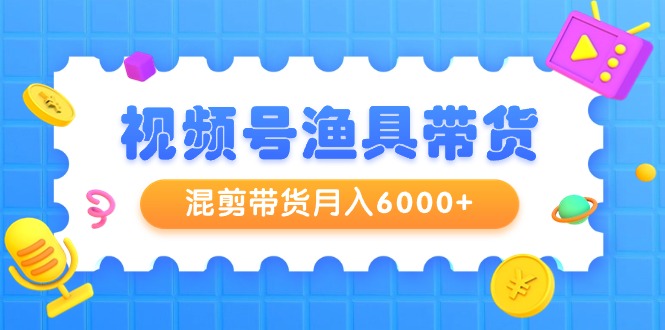 视频号渔具带货

混剪带货月入6000+

¥